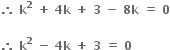 $\therefore k^2 + 4k + 3 - 8k = 0$

$\therefore k^2 - 4k + 3 = 0$